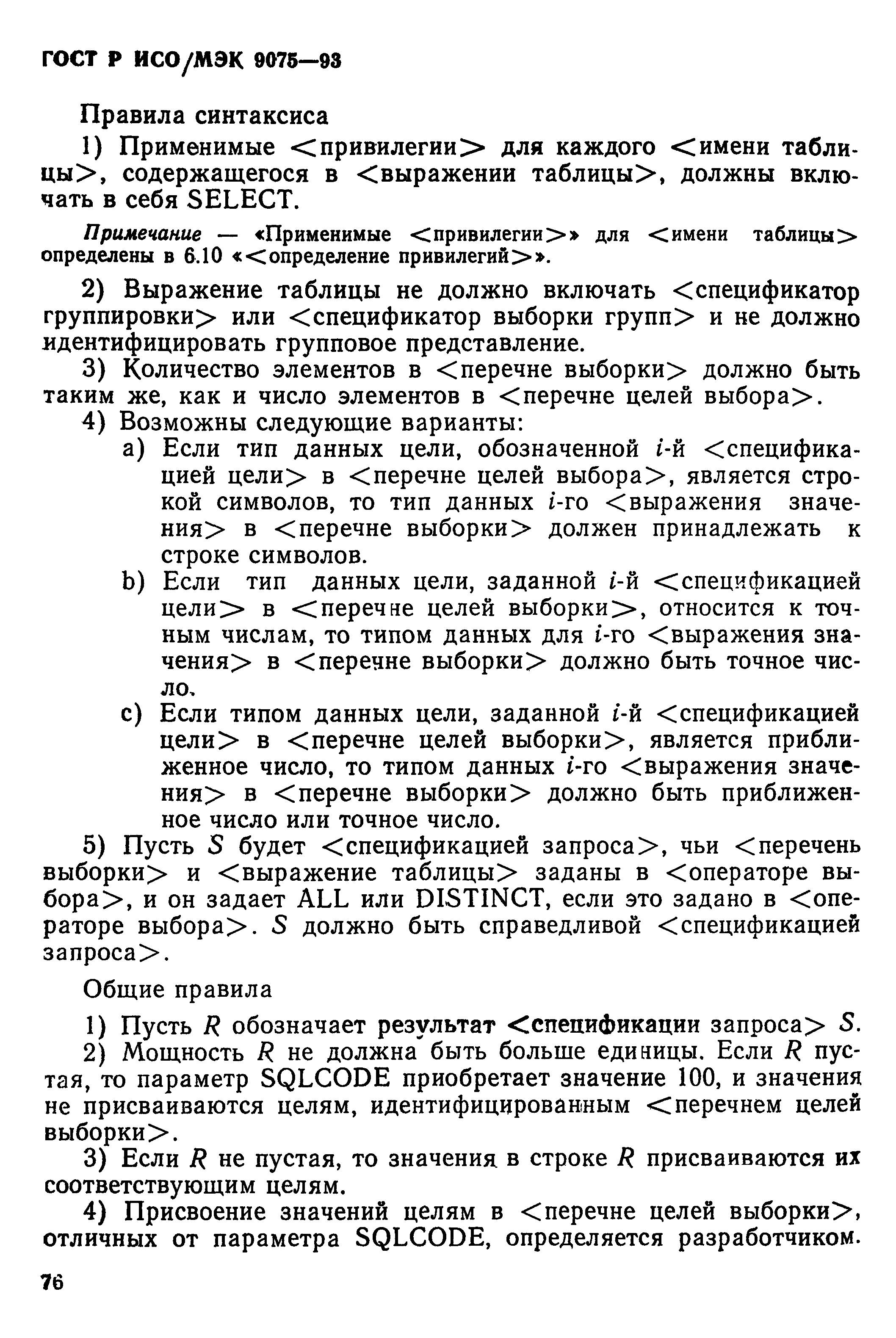 ГОСТ Р ИСО/МЭК 9075—93

Правила синтаксиса

1) Применимые <привилегии> для каждого <имени таблицы>, содержащегося в <выражении таблицы>, должны включать в себя SELECT.

Примечание — «Применимые <привилегии>» для <имени таблицы> определены в 6.10 «<определение привилегий>».

2) Выражение таблицы не должно включать <спецификатор группировки> или <спецификатор выборки групп> и не должно идентифицировать групповое представление.

3) Количество элементов в <перечне выборки> должно быть таким же, как и число элементов в <перечне целей выбора>.

4) Возможны следующие варианты:

a) Если тип данных цели, обозначенной $i$-й <спецификацией цели> в <перечне целей выбора>, является строкой символов, то тип данных $i$-го <выражения значения> в <перечне выборки> должен принадлежать к строке символов.

b) Если тип данных цели, заданной $i$-й <спецификацией цели> в <перечне целей выборки>, относится к точным числам, то типом данных для $i$-го <выражения значения> в <перечне выборки> должно быть точное число.

c) Если типом данных цели, заданной $i$-й <спецификацией цели> в <перечне целей выборки>, является приближенное число, то типом данных $i$-го <выражения значения> в <перечне выборки> должно быть приближенное число или точное число.

5) Пусть $S$ будет <спецификацией запроса>, чьи <перечень выборки> и <выражение таблицы> заданы в <операторе выбора>, и он задает ALL или DISTINCT, если это задано в <операторе выбора>. $S$ должно быть справедливой <спецификацией запроса>.

Общие правила

1) Пусть $R$ обозначает результат <спецификации запроса> $S$.

2) Мощность $R$ не должна быть больше единицы. Если $R$ пустая, то параметр SQLCODE приобретает значение 100, и значения не присваиваются целям, идентифицированным <перечнем целей выборки>.

3) Если $R$ не пустая, то значения в строке $R$ присваиваются их соответствующим целям.

4) Присвоение значений целям в <перечне целей выборки>, отличных от параметра SQLCODE, определяется разработчиком.

76